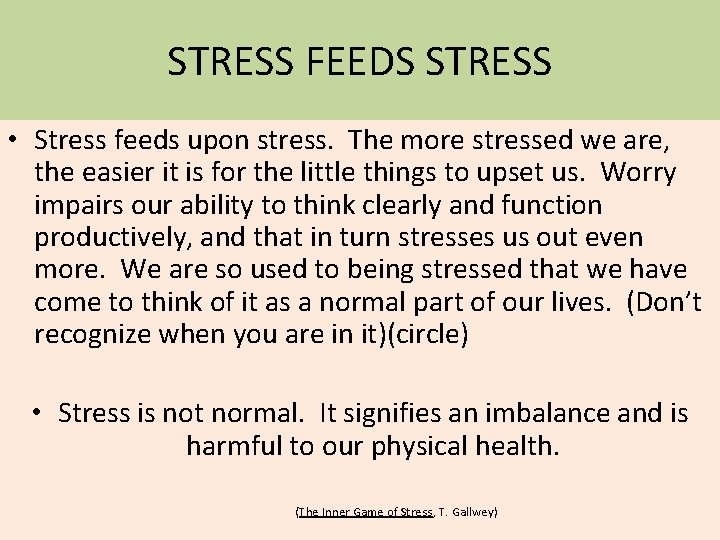 STRESS FEEDS STRESS

• Stress feeds upon stress. The more stressed we are, the easier it is for the little things to upset us. Worry impairs our ability to think clearly and function productively, and that in turn stresses us out even more. We are so used to being stressed that we have come to think of it as a normal part of our lives. (Don't recognize when you are in it)(circle)

• Stress is not normal. It signifies an imbalance and is harmful to our physical health.

(The Inner Game of Stress, T. Gallwey)